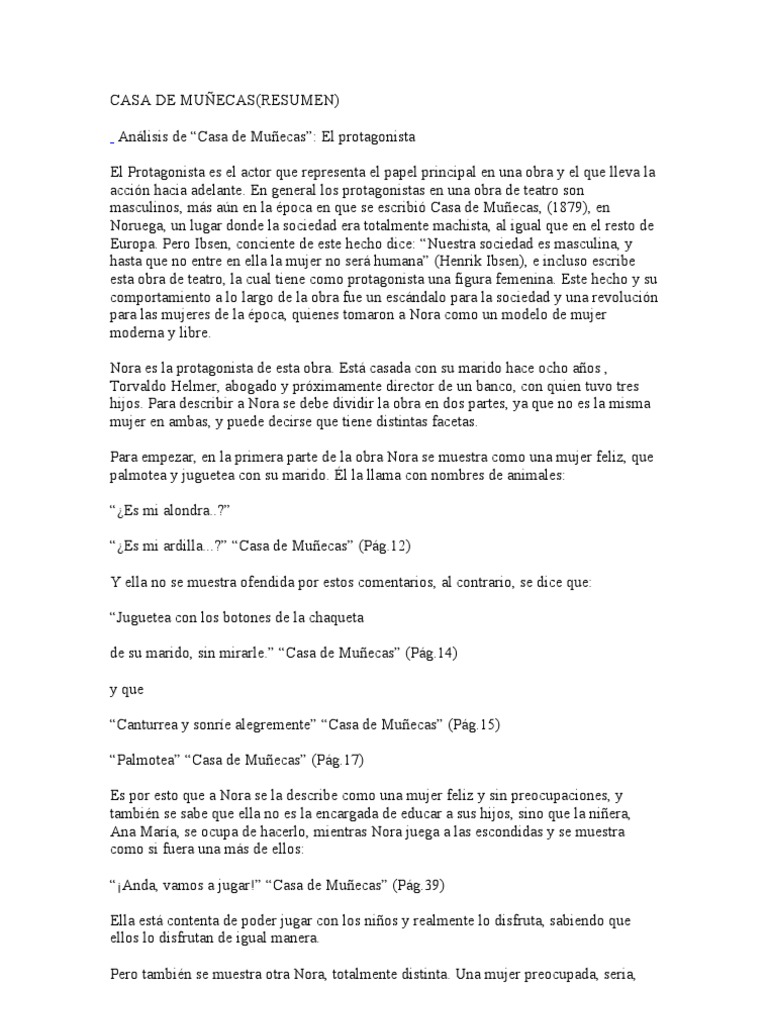 CASA DE MUÑECAS(RESUMEN)

Análisis de “Casa de Muñecas”: El protagonista

El Protagonista es el actor que representa el papel principal en una obra y el que lleva la acción hacia adelante. En general los protagonistas en una obra de teatro son masculinos, más aún en la época en que se escribió Casa de Muñecas, (1879), en Noruega, un lugar donde la sociedad era totalmente machista, al igual que en el resto de Europa. Pero Ibsen, conciente de este hecho dice: “Nuestra sociedad es masculina, y hasta que no entre en ella la mujer no será humana” (Henrik Ibsen), e incluso escribe esta obra de teatro, la cual tiene como protagonista una figura femenina. Este hecho y su comportamiento a lo largo de la obra fue un escándalo para la sociedad y una revolución para las mujeres de la época, quienes tomaron a Nora como un modelo de mujer moderna y libre.

Nora es la protagonista de esta obra. Está casada con su marido hace ocho años , Torvaldo Helmer, abogado y próximamente director de un banco, con quien tuvo tres hijos. Para describir a Nora se debe dividir la obra en dos partes, ya que no es la misma mujer en ambas, y puede decirse que tiene distintas facetas.

Para empezar, en la primera parte de la obra Nora se muestra como una mujer feliz, que palmotea y juguetea con su marido. Él la llama con nombres de animales:

“¿Es mi alondra..?”

“¿Es mi ardilla...?” “Casa de Muñecas” (Pág.12)

Y ella no se muestra ofendida por estos comentarios, al contrario, se dice que:

“Juguetea con los botones de la chaqueta

de su marido, sin mirarle.” “Casa de Muñecas” (Pág.14)

y que

“Canturrea y sonríe alegremente” “Casa de Muñecas” (Pág.15)

“Palmotea” “Casa de Muñecas” (Pág.17)

Es por esto que a Nora se la describe como una mujer feliz y sin preocupaciones, y también se sabe que ella no es la encargada de educar a sus hijos, sino que la niñera, Ana María, se ocupa de hacerlo, mientras Nora juega a las escondidas y se muestra como si fuera una más de ellos:

“¡Anda, vamos a jugar!” “Casa de Muñecas” (Pág.39)

Ella está contenta de poder jugar con los niños y realmente lo disfruta, sabiendo que ellos lo disfrutan de igual manera.

Pero también se muestra otra Nora, totalmente distinta. Una mujer preocupada, seria,